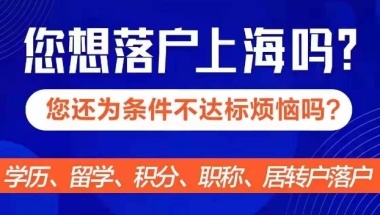 您想落户上海吗?

您还为条件不达标烦恼吗?

学历、留学、积分、职称、居转户落户